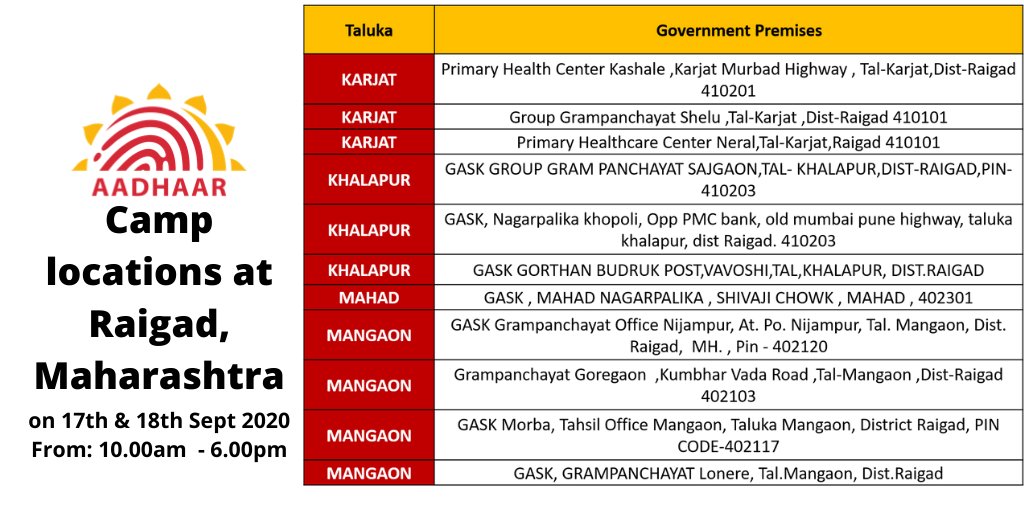 AADHAAR

Camp locations at Raigad, Maharashtra

on 17th & 18th Sept 2020
From: 10.00am - 6.00pm

| Taluka | Government Premises |
|---|---|
| KARJAT | Primary Health Center Kashale ,Karjat Murbad Highway , Tal-Karjat,Dist-Raigad 410201 |
| KARJAT | Group Grampanchayat Shelu ,Tal-Karjat ,Dist-Raigad 410101 |
| KARJAT | Primary Healthcare Center Neral,Tal-Karjat,Raigad 410101 |
| KHALAPUR | GASK GROUP GRAM PANCHAYAT SAJGAON,TAL- KHALAPUR,DIST-RAIGAD,PIN-410203 |
| KHALAPUR | GASK, Nagarpalika khopoli, Opp PMC bank, old mumbai pune highway, taluka khalapur, dist Raigad. 410203 |
| KHALAPUR | GASK GORTHAN BUDRUK POST,VAVOSHI,TAL,KHALAPUR, DIST.RAIGAD |
| MAHAD | GASK , MAHAD NAGARPALIKA , SHIVAJI CHOWK , MAHAD , 402301 |
| MANGAON | GASK Grampanchayat Office Nijampur, At. Po. Nijampur, Tal. Mangaon, Dist. Raigad, MH. , Pin - 402120 |
| MANGAON | Grampanchayat Goregaon ,Kumbhar Vada Road ,Tal-Mangaon ,Dist-Raigad 402103 |
| MANGAON | GASK Morba, Tahsil Office Mangaon, Taluka Mangaon, District Raigad, PIN CODE-402117 |
| MANGAON | GASK, GRAMPANCHAYAT Lonere, Tal.Mangaon, Dist.Raigad |